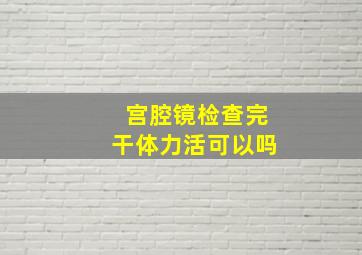 宫腔镜检查完
干体力活可以吗